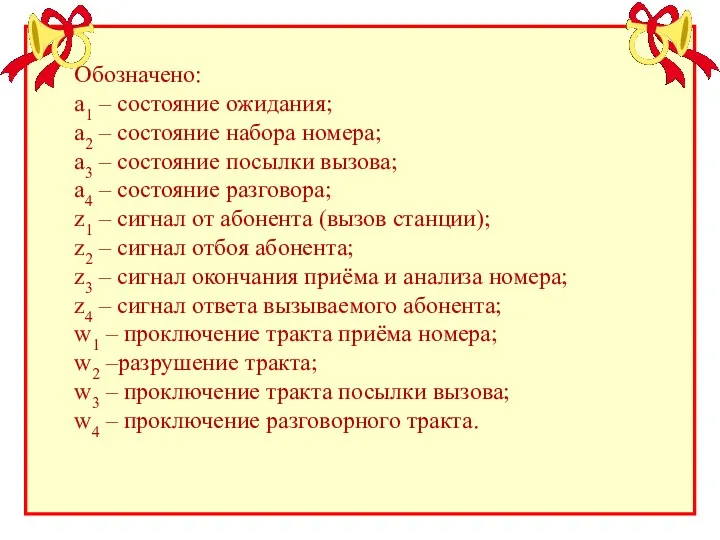 Обозначено:
$a_1$ – состояние ожидания;
$a_2$ – состояние набора номера;
$a_3$ – состояние посылки вызова;
$a_4$ – состояние разговора;
$z_1$ – сигнал от абонента (вызов станции);
$z_2$ – сигнал отбоя абонента;
$z_3$ – сигнал окончания приёма и анализа номера;
$z_4$ – сигнал ответа вызываемого абонента;
$w_1$ – проключение тракта приёма номера;
$w_2$ –разрушение тракта;
$w_3$ – проключение тракта посылки вызова;
$w_4$ – проключение разговорного тракта.